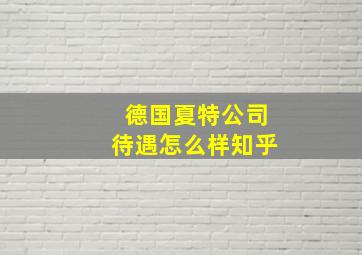 德国夏特公司
待遇怎么样知乎